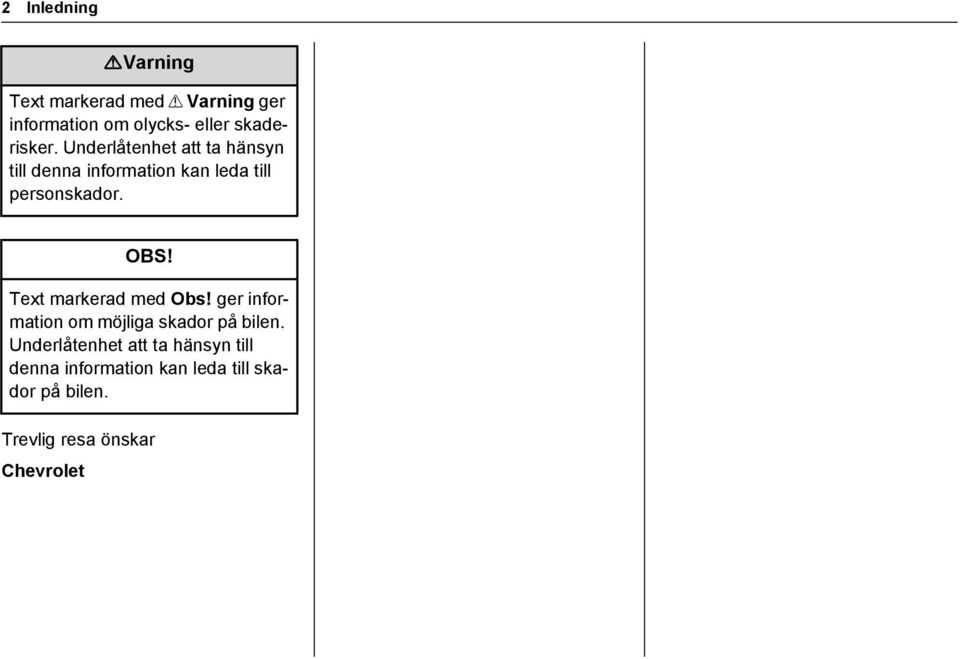 2 Inledning

⚠Varning

Text markerad med ⚠ Varning ger information om olycks- eller skaderisker. Underlåtenhet att ta hänsyn till denna information kan leda till personskador.

OBS!

Text markerad med Obs! ger information om möjliga skador på bilen. Underlåtenhet att ta hänsyn till denna information kan leda till skador på bilen.

Trevlig resa önskar

Chevrolet